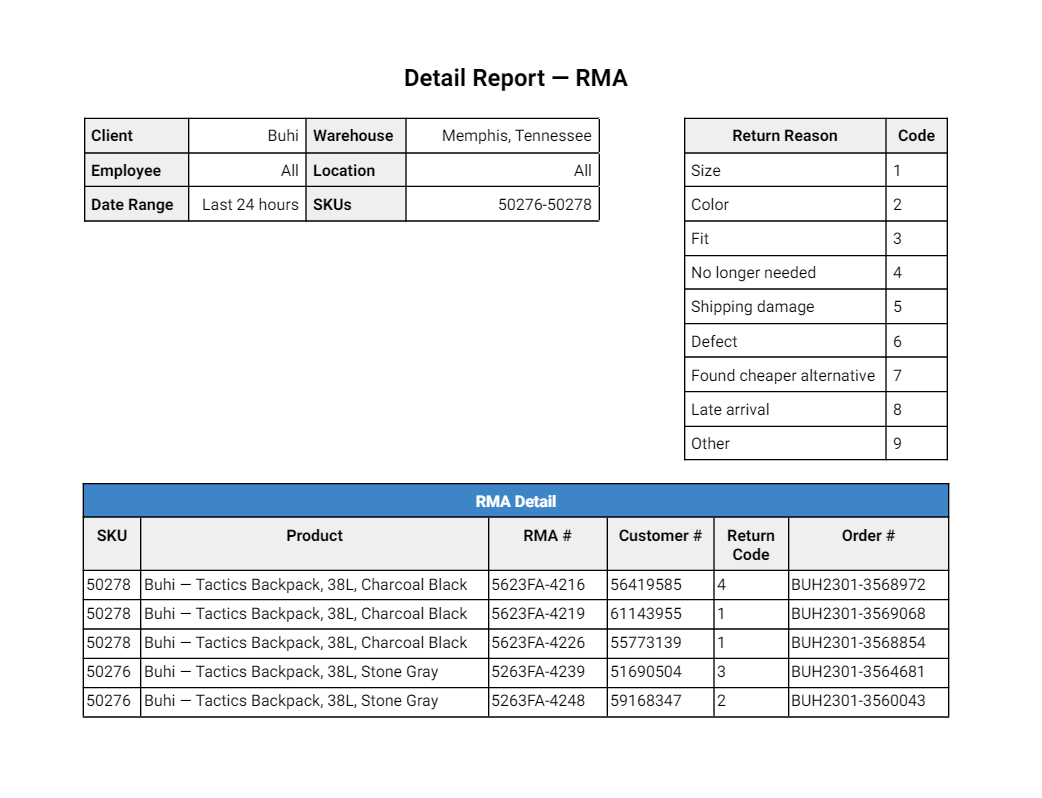 Detail Report — RMA

| Client | Buhi | Warehouse | Memphis, Tennessee |
|---|---|---|---|
| Employee | All | Location | All |
| Date Range | Last 24 hours | SKUs | 50276-50278 |

| Return Reason | Code |
|---|---|
| Size | 1 |
| Color | 2 |
| Fit | 3 |
| No longer needed | 4 |
| Shipping damage | 5 |
| Defect | 6 |
| Found cheaper alternative | 7 |
| Late arrival | 8 |
| Other | 9 |

RMA Detail

| SKU | Product | RMA # | Customer # | Return Code | Order # |
|---|---|---|---|---|---|
| 50278 | Buhi — Tactics Backpack, 38L, Charcoal Black | 5623FA-4216 | 56419585 | 4 | BUH2301-3568972 |
| 50278 | Buhi — Tactics Backpack, 38L, Charcoal Black | 5623FA-4219 | 61143955 | 1 | BUH2301-3569068 |
| 50278 | Buhi — Tactics Backpack, 38L, Charcoal Black | 5623FA-4226 | 55773139 | 1 | BUH2301-3568854 |
| 50276 | Buhi — Tactics Backpack, 38L, Stone Gray | 5263FA-4239 | 51690504 | 3 | BUH2301-3564681 |
| 50276 | Buhi — Tactics Backpack, 38L, Stone Gray | 5263FA-4248 | 59168347 | 2 | BUH2301-3560043 |